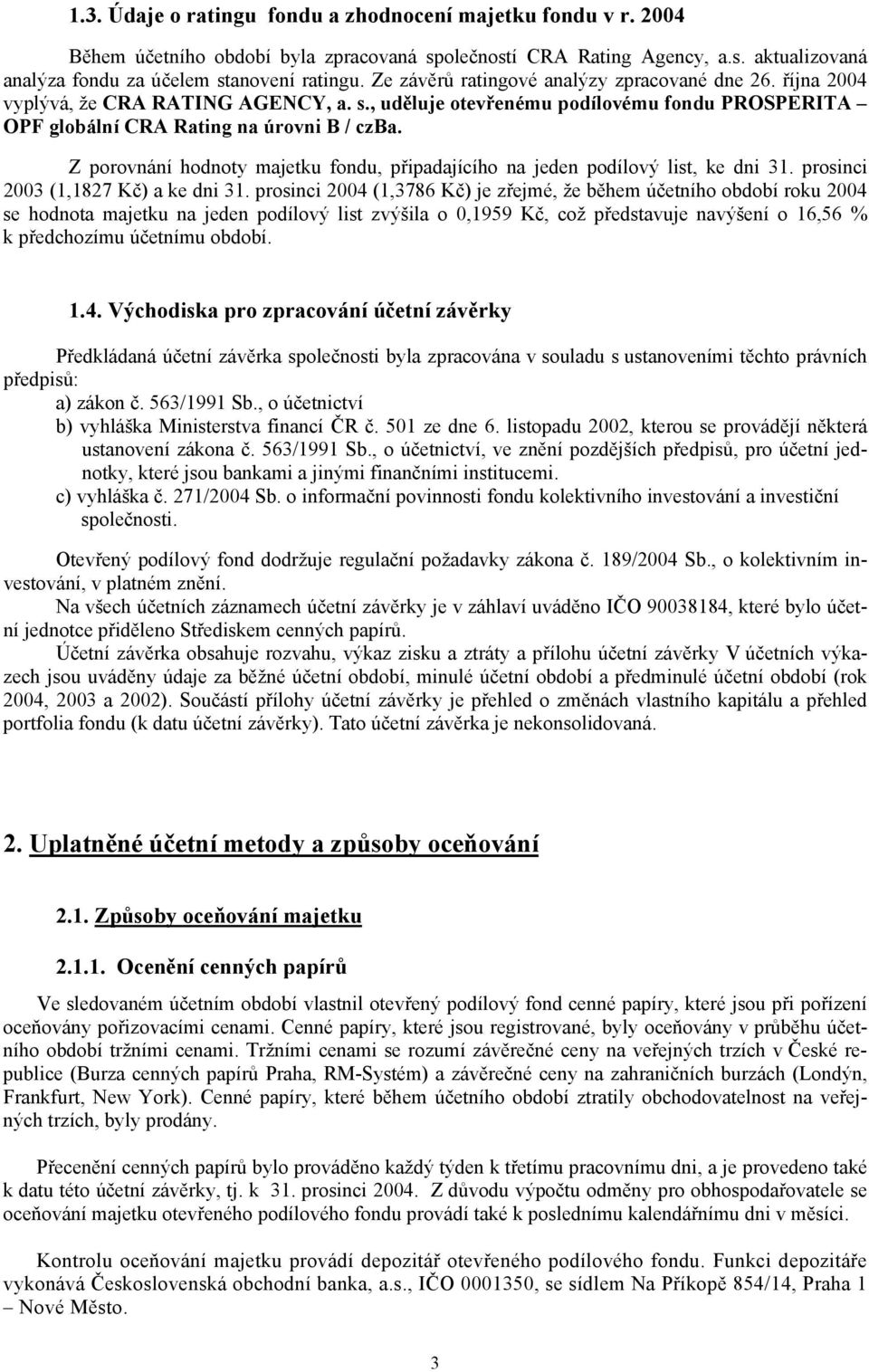 1.3. Údaje o ratingu fondu a zhodnocení majetku fondu v r. 2004

Během účetního období byla zpracovaná společností CRA Rating Agency, a.s. aktualizovaná analýza fondu za účelem stanovení ratingu. Ze závěrů ratingové analýzy zpracované dne 26. října 2004 vyplývá, že CRA RATING AGENCY, a. s., uděluje otevřenému podílovému fondu PROSPERITA – OPF globální CRA Rating na úrovni B / czBa.

Z porovnání hodnoty majetku fondu, připadajícího na jeden podílový list, ke dni 31. prosinci 2003 (1,1827 Kč) a ke dni 31. prosinci 2004 (1,3786 Kč) je zřejmé, že během účetního období roku 2004 se hodnota majetku na jeden podílový list zvýšila o 0,1959 Kč, což představuje navýšení o 16,56 % k předchozímu účetnímu období.

1.4. Východiska pro zpracování účetní závěrky

Předkládaná účetní závěrka společnosti byla zpracována v souladu s ustanoveními těchto právních předpisů:
a) zákon č. 563/1991 Sb., o účetnictví
b) vyhláška Ministerstva financí ČR č. 501 ze dne 6. listopadu 2002, kterou se provádějí některá ustanovení zákona č. 563/1991 Sb., o účetnictví, ve znění pozdějších předpisů, pro účetní jednotky, které jsou bankami a jinými finančními institucemi.
c) vyhláška č. 271/2004 Sb. o informační povinnosti fondu kolektivního investování a investiční společnosti.

Otevřený podílový fond dodržuje regulační požadavky zákona č. 189/2004 Sb., o kolektivním investování, v platném znění.
Na všech účetních záznamech účetní závěrky je v záhlaví uváděno IČO 90038184, které bylo účetní jednotce přiděleno Střediskem cenných papírů.
Účetní závěrka obsahuje rozvahu, výkaz zisku a ztráty a přílohu účetní závěrky V účetních výkazech jsou uváděny údaje za běžné účetní období, minulé účetní období a předminulé účetní období (rok 2004, 2003 a 2002). Součástí přílohy účetní závěrky je přehled o změnách vlastního kapitálu a přehled portfolia fondu (k datu účetní závěrky). Tato účetní závěrka je nekonsolidovaná.

2. Uplatněné účetní metody a způsoby oceňování

2.1. Způsoby oceňování majetku

2.1.1. Ocenění cenných papírů

Ve sledovaném účetním období vlastnil otevřený podílový fond cenné papíry, které jsou při pořízení oceňovány pořizovacími cenami. Cenné papíry, které jsou registrované, byly oceňovány v průběhu účetního období tržními cenami. Tržními cenami se rozumí závěrečné ceny na veřejných trzích v České republice (Burza cenných papírů Praha, RM-Systém) a závěrečné ceny na zahraničních burzách (Londýn, Frankfurt, New York). Cenné papíry, které během účetního období ztratily obchodovatelnost na veřejných trzích, byly prodány.

Přecenění cenných papírů bylo prováděno každý týden k třetímu pracovnímu dni, a je provedeno také k datu této účetní závěrky, tj. k 31. prosinci 2004. Z důvodu výpočtu odměny pro obhospodařovatele se oceňování majetku otevřeného podílového fondu provádí také k poslednímu kalendářnímu dni v měsíci.

Kontrolu oceňování majetku provádí depozitář otevřeného podílového fondu. Funkci depozitáře vykonává Československá obchodní banka, a.s., IČO 0001350, se sídlem Na Příkopě 854/14, Praha 1 – Nové Město.

3